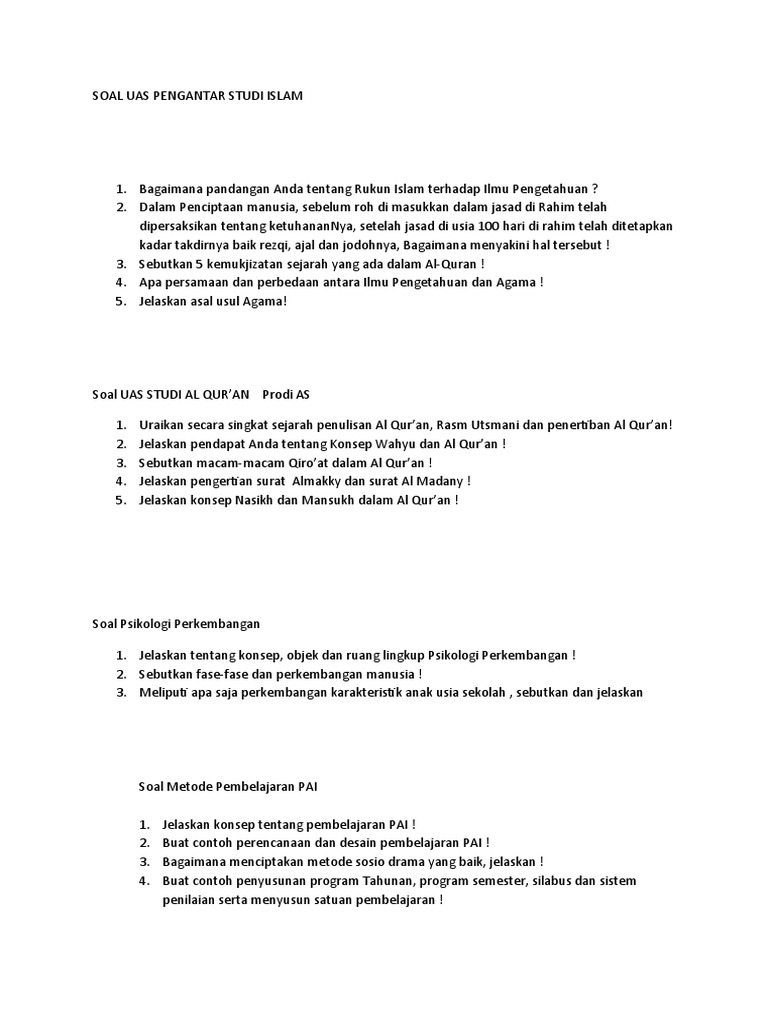 SOAL UAS PENGANTAR STUDI ISLAM

1. Bagaimana pandangan Anda tentang Rukun Islam terhadap Ilmu Pengetahuan ?
2. Dalam Penciptaan manusia, sebelum roh di masukkan dalam jasad di Rahim telah dipersaksikan tentang ketuhananNya, setelah jasad di usia 100 hari di rahim telah ditetapkan kadar takdirnya baik rezqi, ajal dan jodohnya, Bagaimana menyakini hal tersebut !
3. Sebutkan 5 kemukjizatan sejarah yang ada dalam Al-Quran !
4. Apa persamaan dan perbedaan antara Ilmu Pengetahuan dan Agama !
5. Jelaskan asal usul Agama!

Soal UAS STUDI AL QUR'AN Prodi AS

1. Uraikan secara singkat sejarah penulisan Al Qur'an, Rasm Utsmani dan penertiban Al Qur'an!
2. Jelaskan pendapat Anda tentang Konsep Wahyu dan Al Qur'an !
3. Sebutkan macam-macam Qiro'at dalam Al Qur'an !
4. Jelaskan pengertian surat Almakky dan surat Al Madany !
5. Jelaskan konsep Nasikh dan Mansukh dalam Al Qur'an !

Soal Psikologi Perkembangan

1. Jelaskan tentang konsep, objek dan ruang lingkup Psikologi Perkembangan !
2. Sebutkan fase-fase dan perkembangan manusia !
3. Meliputi apa saja perkembangan karakteristik anak usia sekolah , sebutkan dan jelaskan

Soal Metode Pembelajaran PAI

1. Jelaskan konsep tentang pembelajaran PAI !
2. Buat contoh perencanaan dan desain pembelajaran PAI !
3. Bagaimana menciptakan metode sosio drama yang baik, jelaskan !
4. Buat contoh penyusunan program Tahunan, program semester, silabus dan sistem penilaian serta menyusun satuan pembelajaran !